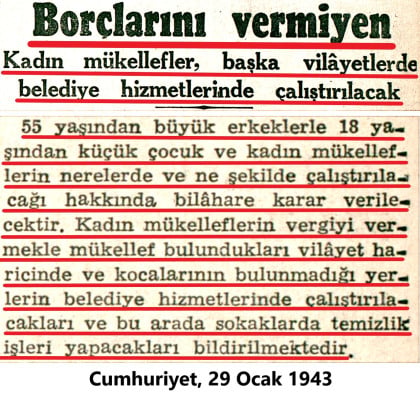 Borçlarını vermiyen

Kadın mükellefler, başka vilâyetlerde belediye hizmetlerinde çalıştırılacak

55 yaşından büyük erkeklerle 18 yaşından küçük çocuk ve kadın mükelleflerin nerelerde ve ne şekilde çalıştırılacağı hakkında bilâhare karar verilecektir. Kadın mükelleflerin vergiyi vermekle mükellef bulundukları vilâyet haricinde ve kocalarının bulunmadığı yerlerin belediye hizmetlerinde çalıştırılacakları ve bu arada sokaklarda temizlik işleri yapacakları bildirilmektedir.

Cumhuriyet, 29 Ocak 1943